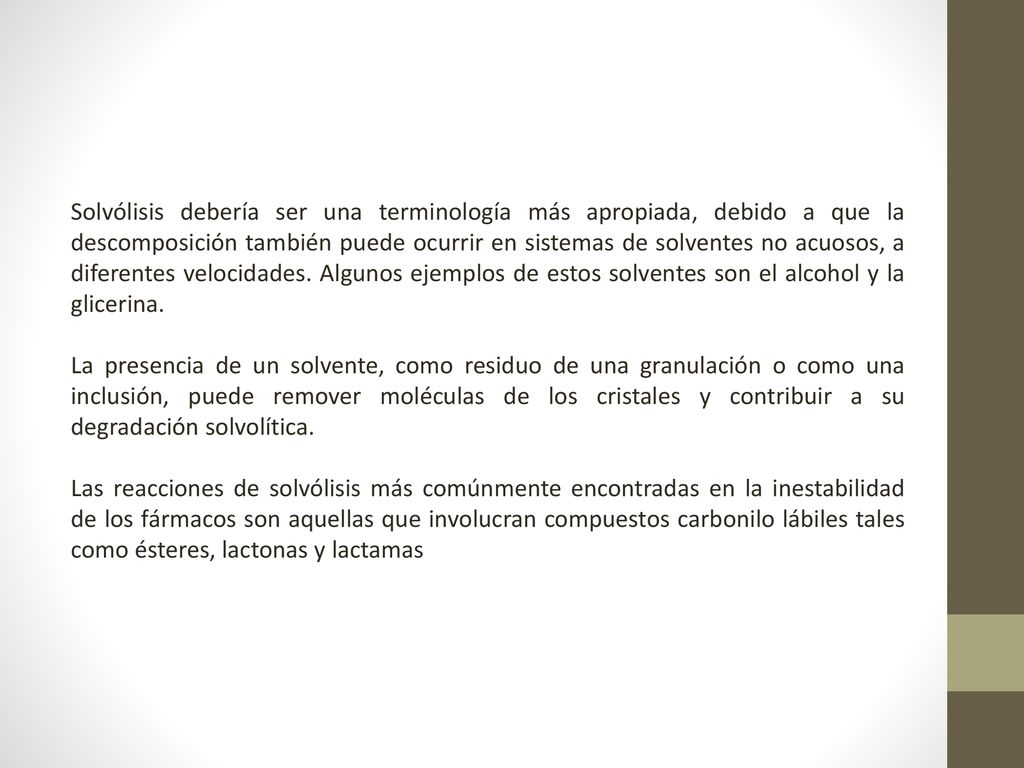 Solvólisis debería ser una terminología más apropiada, debido a que la descomposición también puede ocurrir en sistemas de solventes no acuosos, a diferentes velocidades. Algunos ejemplos de estos solventes son el alcohol y la glicerina.

La presencia de un solvente, como residuo de una granulación o como una inclusión, puede remover moléculas de los cristales y contribuir a su degradación solvolítica.

Las reacciones de solvólisis más comúnmente encontradas en la inestabilidad de los fármacos son aquellas que involucran compuestos carbonilo lábiles tales como ésteres, lactonas y lactamas